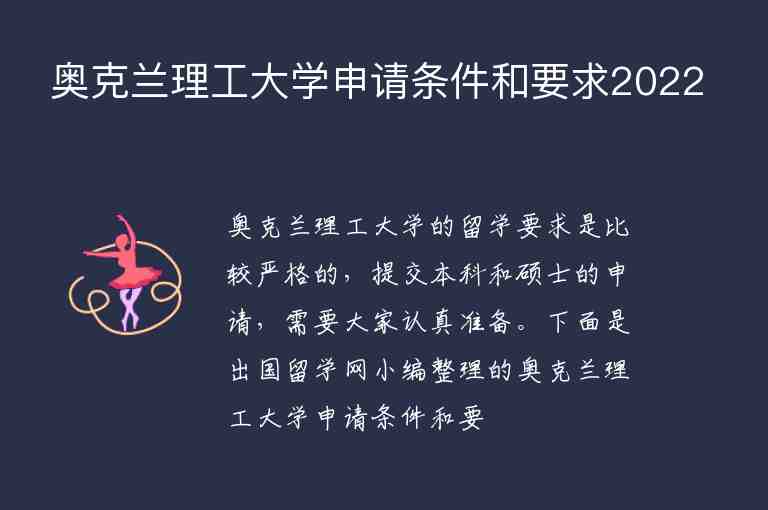 奥克兰理工大学申请条件和要求2022

奥克兰理工大学的留学要求是比较严格的，提交本科和硕士的申请，需要大家认真准备。下面是出国留学网小编整理的奥克兰理工大学申请条件和要